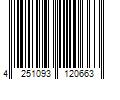 4 251093 120663